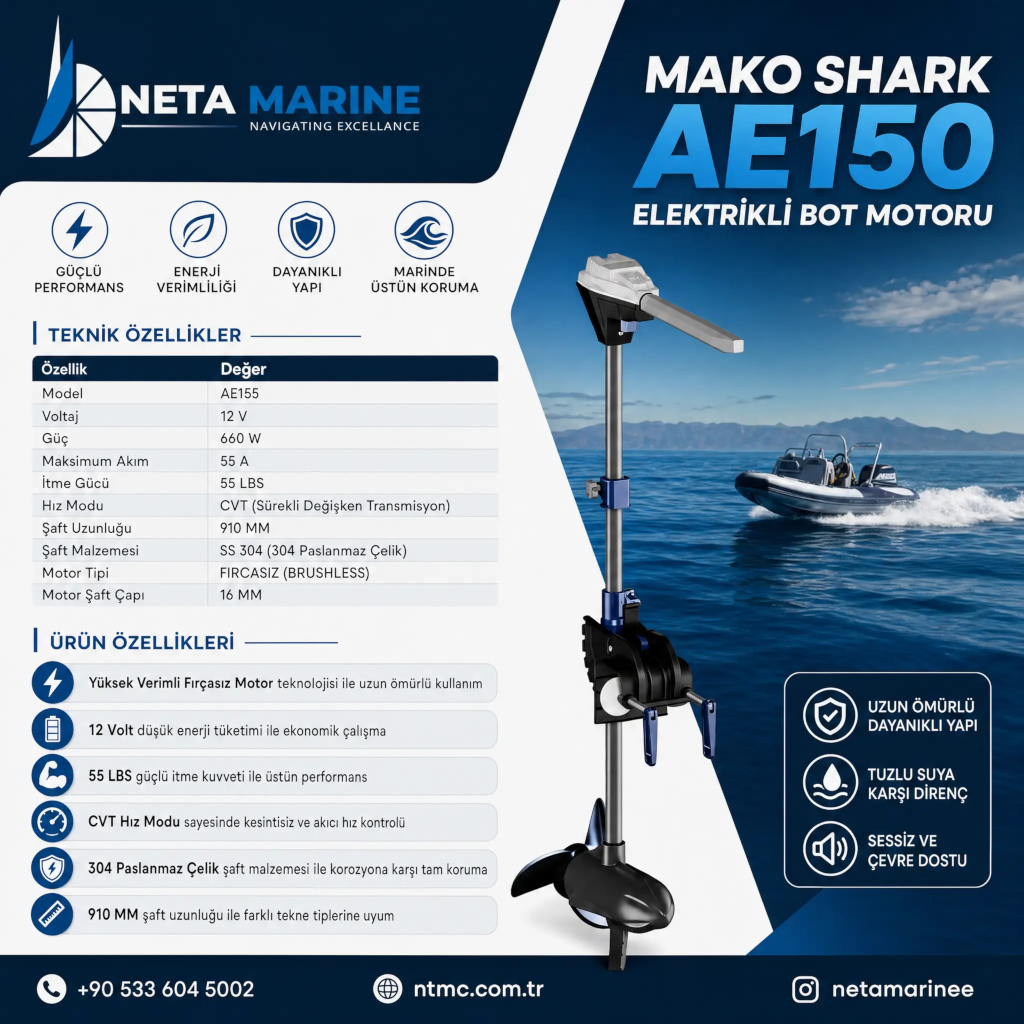 NETA MARINE
NAVIGATING EXCELLANCE

MAKO SHARK
AE150
ELEKTRİKLİ BOT MOTORU

GÜÇLÜ PERFORMANS
ENERJİ VERİMLİLİĞİ
DAYANIKLI YAPI
MARİNDE ÜSTÜN KORUMA

TEKNİK ÖZELLİKLER

| Özellik | Değer |
|---|---|
| Model | AE155 |
| Voltaj | 12 V |
| Güç | 660 W |
| Maksimum Akım | 55 A |
| İtme Gücü | 55 LBS |
| Hız Modu | CVT (Sürekli Değişken Transmisyon) |
| Şaft Uzunluğu | 910 MM |
| Şaft Malzemesi | SS 304 (304 Paslanmaz Çelik) |
| Motor Tipi | FIRCASIZ (BRUSHLESS) |
| Motor Şaft Çapı | 16 MM |

ÜRÜN ÖZELLİKLERİ

Yüksek Verimli Fırçasız Motor teknolojisi ile uzun ömürlü kullanım
12 Volt düşük enerji tüketimi ile ekonomik çalışma
55 LBS güçlü itme kuvveti ile üstün performans
CVT Hız Modu sayesinde kesintisiz ve akıcı hız kontrolü
304 Paslanmaz Çelik şaft malzemesi ile korozyona karşı tam koruma
910 MM şaft uzunluğu ile farklı tekne tiplerine uyum

UZUN ÖMÜRLÜ DAYANIKLI YAPI
TUZLU SUYA KARŞI DİRENÇ
SESSİZ VE ÇEVRE DOSTU

+90 533 604 5002
ntmc.com.tr
netamarinee